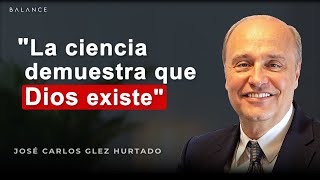 BALANCE

"La ciencia demuestra que Dios existe"

JOSÉ CARLOS GLEZ HURTADO